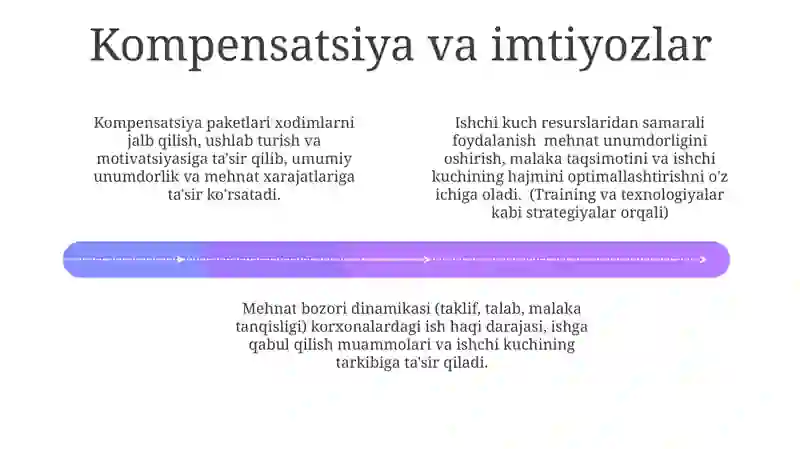 Kompensatsiya va imtiyozlar

Kompensatsiya paketlari xodimlarni jalb qilish, ushlab turish va motivatsiyasiga ta'sir qilib, umumiy unumdorlik va mehnat xarajatlariga ta'sir ko'rsatadi.

Ishchi kuch resurslaridan samarali foydalanish mehnat unumdorligini oshirish, malaka taqsimotini va ishchi kuchining hajmini optimallashtirishni o'z ichiga oladi. (Training va texnologiyalar kabi strategiyalar orqali)

Mehnat bozori dinamikasi (taklif, talab, malaka tanqisligi) korxonalardagi ish haqi darajasi, ishga qabul qilish muammolari va ishchi kuchining tarkibiga ta'sir qiladi.